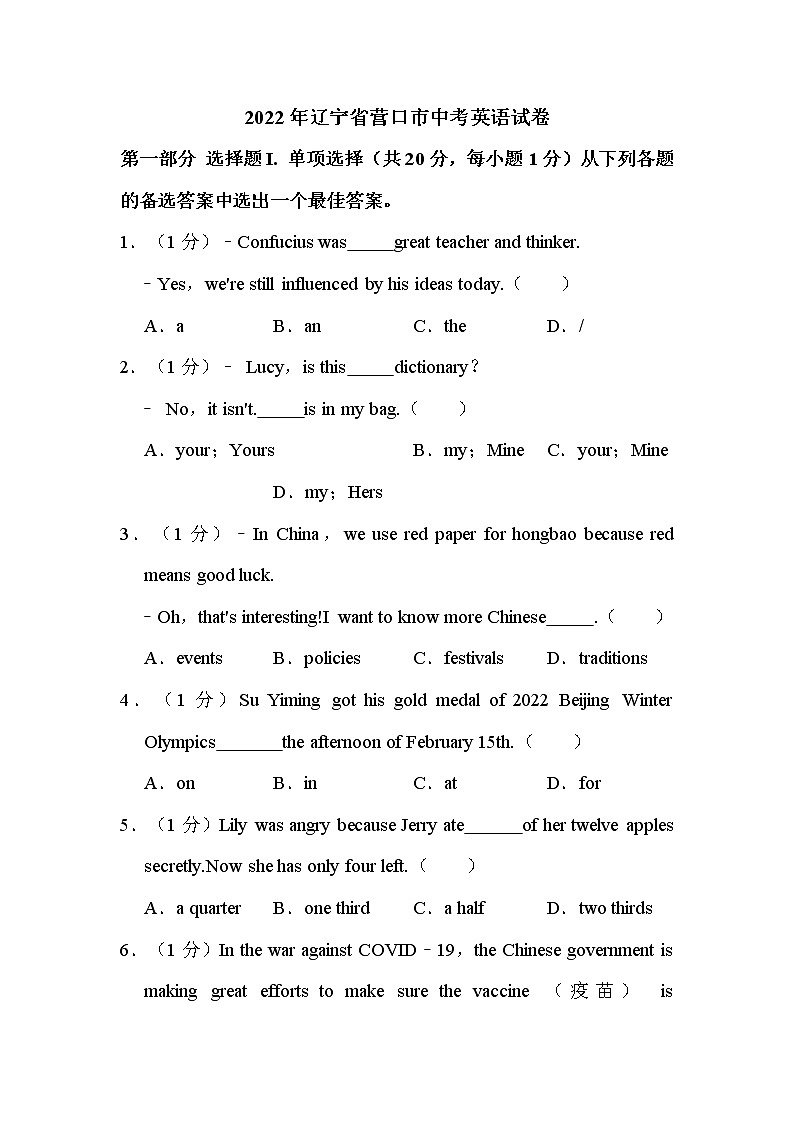 2022年辽宁省营口市中考英语试卷

第一部分 选择题I. 单项选择（共20分，每小题1分）从下列各题的备选答案中选出一个最佳答案。

1．（1分）﹣Confucius was\_\_\_\_\_great teacher and thinker.

﹣Yes，we're still influenced by his ideas today.（　　）

A．a　B．an　C．the　D．/

2．（1分）﹣ Lucy，is this\_\_\_\_\_dictionary？

﹣ No，it isn't.\_\_\_\_\_is in my bag.（　　）

A．your；Yours　B．my；Mine　C．your；Mine　D．my；Hers

3．（1分）﹣In China，we use red paper for hongbao because red means good luck.

﹣Oh，that's interesting!I want to know more Chinese\_\_\_\_\_.（　　）

A．events　B．policies　C．festivals　D．traditions

4．（1分）Su Yiming got his gold medal of 2022 Beijing Winter Olympics\_\_\_\_\_\_\_the afternoon of February 15th.（　　）

A．on　B．in　C．at　D．for

5．（1分）Lily was angry because Jerry ate\_\_\_\_\_\_of her twelve apples secretly.Now she has only four left.（　　）

A．a quarter　B．one third　C．a half　D．two thirds

6．（1分）In the war against COVID﹣19，the Chinese government is making great efforts to make sure the vaccine （疫苗） is